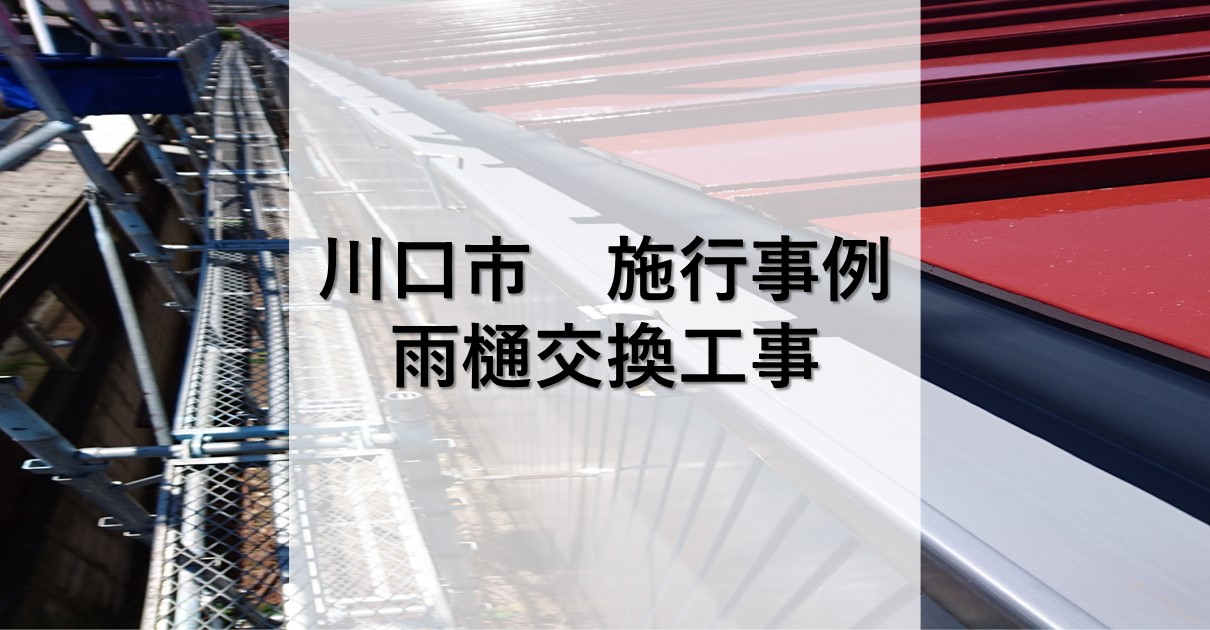 川口市　施行事例
雨樋交換工事